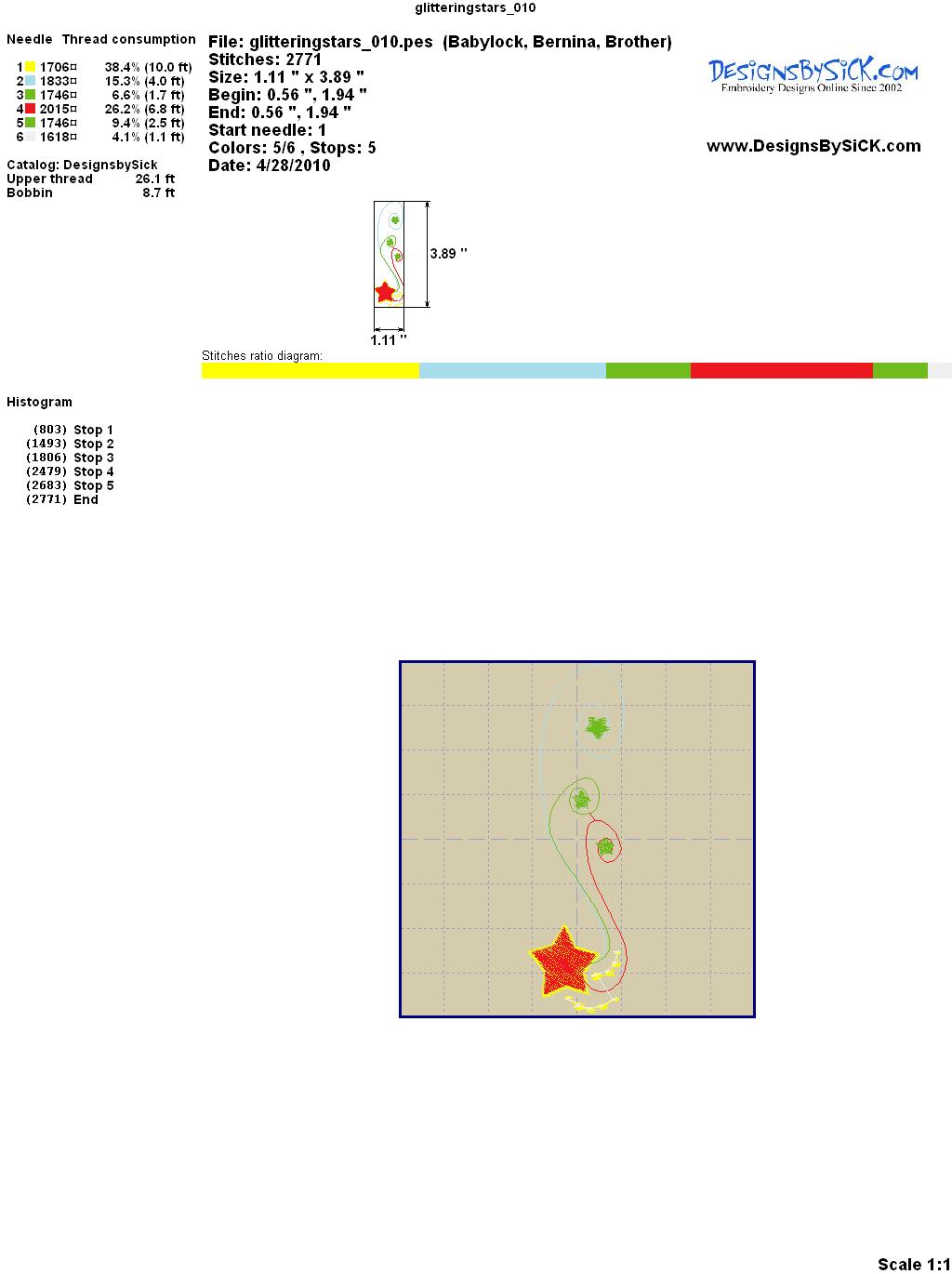 glitteringstars_010

Needle Thread consumption

1 1706¤ 38.4% (10.0 ft)
2 1833¤ 15.3% (4.0 ft)
3 1746¤ 6.6% (1.7 ft)
4 2015¤ 26.2% (6.8 ft)
5 1746¤ 9.4% (2.5 ft)
6 1618¤ 4.1% (1.1 ft)

Catalog: DesignsbySick
Upper thread 26.1 ft
Bobbin 8.7 ft

File: glitteringstars_010.pes (Babylock, Bernina, Brother)
Stitches: 2771
Size: 1.11 " x 3.89 "
Begin: 0.56 ", 1.94 "
End: 0.56 ", 1.94 "
Start needle: 1
Colors: 5/6 , Stops: 5
Date: 4/28/2010

DesignsBySiCK.com
Embroidery Designs Online Since 2002

www.DesignsBySiCK.com

3.89 "

1.11 "

Stitches ratio diagram:

Histogram

(803) Stop 1
(1493) Stop 2
(1806) Stop 3
(2479) Stop 4
(2683) Stop 5
(2771) End

Scale 1:1